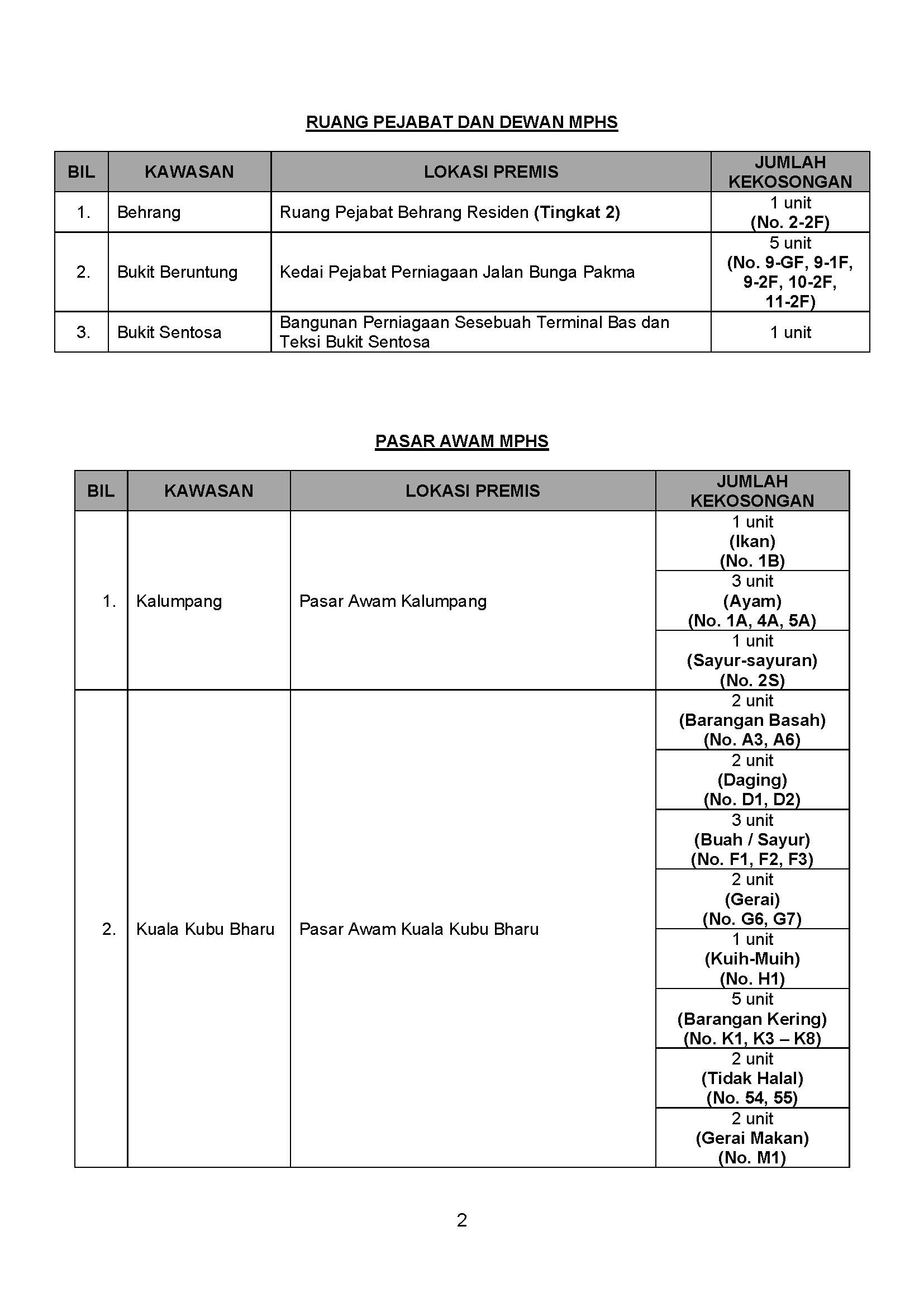 RUANG PEJABAT DAN DEWAN MPHS

| BIL | KAWASAN | LOKASI PREMIS | JUMLAH KEKOSONGAN |
|---|---|---|---|
| 1. | Behrang | Ruang Pejabat Behrang Residen (Tingkat 2) | 1 unit (No. 2-2F) |
| 2. | Bukit Beruntung | Kedai Pejabat Perniagaan Jalan Bunga Pakma | 5 unit (No. 9-GF, 9-1F, 9-2F, 10-2F, 11-2F) |
| 3. | Bukit Sentosa | Bangunan Perniagaan Sesebuah Terminal Bas dan Teksi Bukit Sentosa | 1 unit |

PASAR AWAM MPHS

| BIL | KAWASAN | LOKASI PREMIS | JUMLAH KEKOSONGAN |
|---|---|---|---|
| 1. | Kalumpang | Pasar Awam Kalumpang | 1 unit (Ikan) (No. 1B) |
| | | | 3 unit (Ayam) (No. 1A, 4A, 5A) |
| | | | 1 unit (Sayur-sayuran) (No. 2S) |
| 2. | Kuala Kubu Bharu | Pasar Awam Kuala Kubu Bharu | 2 unit (Barangan Basah) (No. A3, A6) |
| | | | 2 unit (Daging) (No. D1, D2) |
| | | | 3 unit (Buah / Sayur) (No. F1, F2, F3) |
| | | | 2 unit (Gerai) (No. G6, G7) |
| | | | 1 unit (Kuih-Muih) (No. H1) |
| | | | 5 unit (Barangan Kering) (No. K1, K3 – K8) |
| | | | 2 unit (Tidak Halal) (No. 54, 55) |
| | | | 2 unit (Gerai Makan) (No. M1) |

2